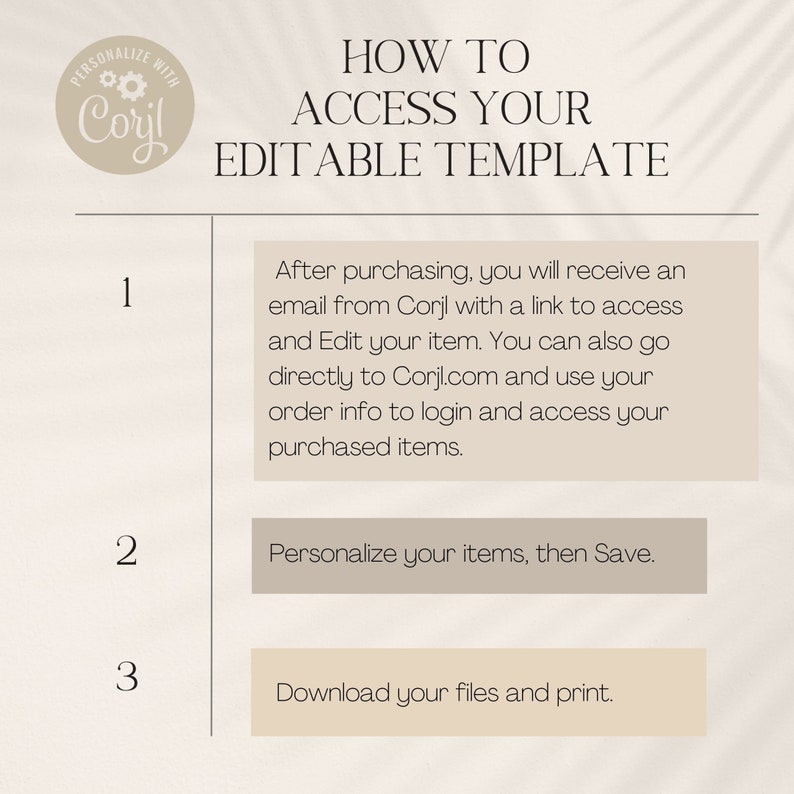 PERSONALIZE WITH
Corjl

HOW TO
ACCESS YOUR
EDITABLE TEMPLATE

1

After purchasing, you will receive an email from Corjl with a link to access and Edit your item. You can also go directly to Corjl.com and use your order info to login and access your purchased items.

2

Personalize your items, then Save.

3

Download your files and print.